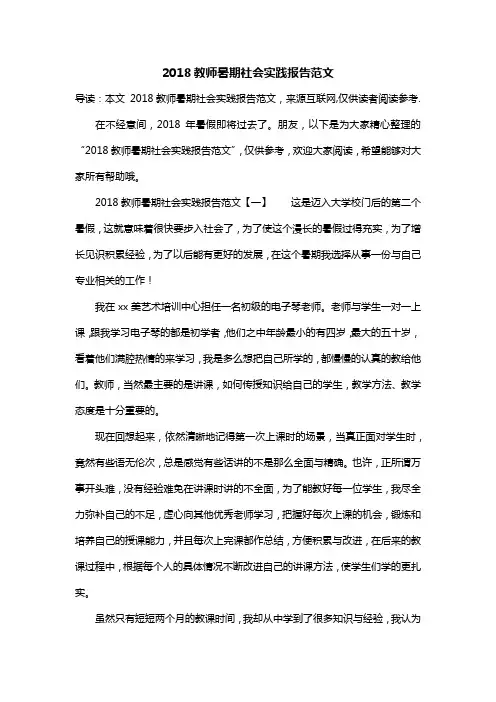 2018 教师暑期社会实践报告范文

导读：本文 2018 教师暑期社会实践报告范文，来源互联网,仅供读者阅读参考.

在不经意间，2018 年暑假即将过去了。朋友，以下是为大家精心整理的“2018 教师暑期社会实践报告范文”，仅供参考，欢迎大家阅读，希望能够对大家所有帮助哦。

2018 教师暑期社会实践报告范文【一】 这是迈入大学校门后的第二个暑假，这就意味着很快要步入社会了，为了使这个漫长的暑假过得充实，为了增长见识积累经验，为了以后能有更好的发展，在这个暑期我选择从事一份与自己专业相关的工作！

我在 xx 美艺术培训中心担任一名初级的电子琴老师。老师与学生一对一上课，跟我学习电子琴的都是初学者，他们之中年龄最小的有四岁，最大的五十岁，看着他们满腔热情的来学习，我是多么想把自己所学的，都慢慢的认真的教给他们。教师，当然最主要的是讲课，如何传授知识给自己的学生，教学方法、教学态度是十分重要的。

现在回想起来，依然清晰地记得第一次上课时的场景，当真正面对学生时，竟然有些语无伦次，总是感觉有些话讲的不是那么全面与精确。也许，正所谓万事开头难，没有经验难免在讲课时讲的不全面，为了能教好每一位学生，我尽全力弥补自己的不足，虚心向其他优秀老师学习，把握好每次上课的机会，锻炼和培养自己的授课能力，并且每次上完课都作总结，方便积累与改进，在后来的教课过程中，根据每个人的具体情况不断改进自己的讲课方法，使学生们学的更扎实。

虽然只有短短两个月的教课时间，我却从中学到了很多知识与经验，我认为